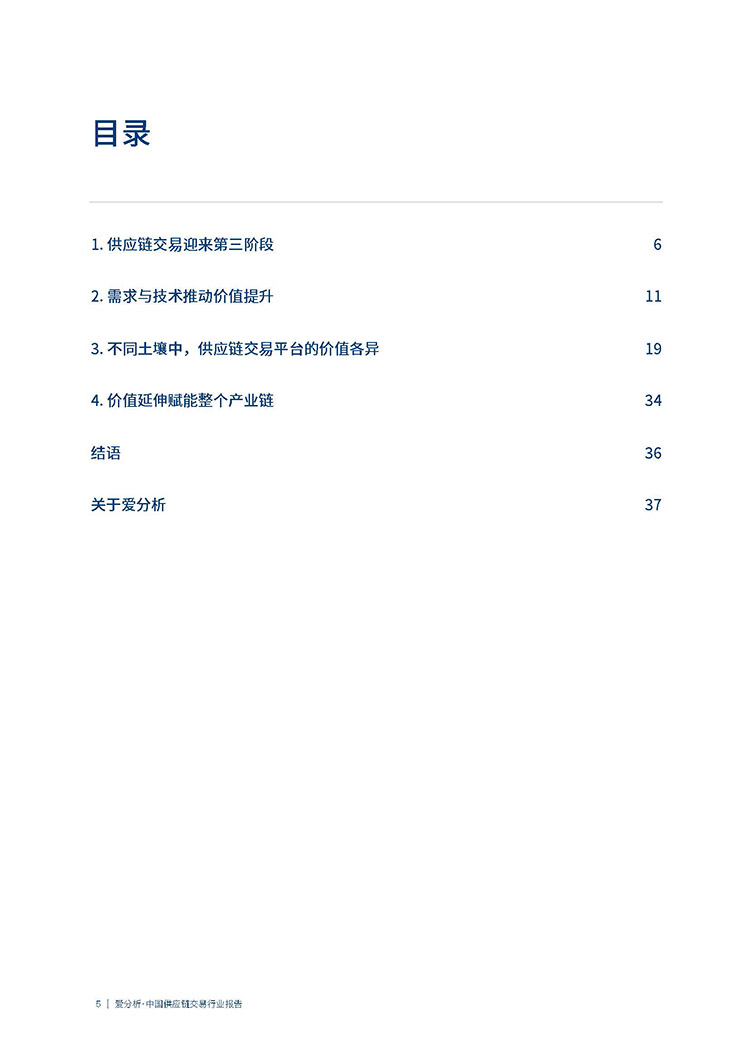 目录

1. 供应链交易迎来第三阶段 6

2. 需求与技术推动价值提升 11

3. 不同土壤中，供应链交易平台的价值各异 19

4. 价值延伸赋能整个产业链 34

结语 36

关于爱分析 37

5 | 爱分析·中国供应链交易行业报告